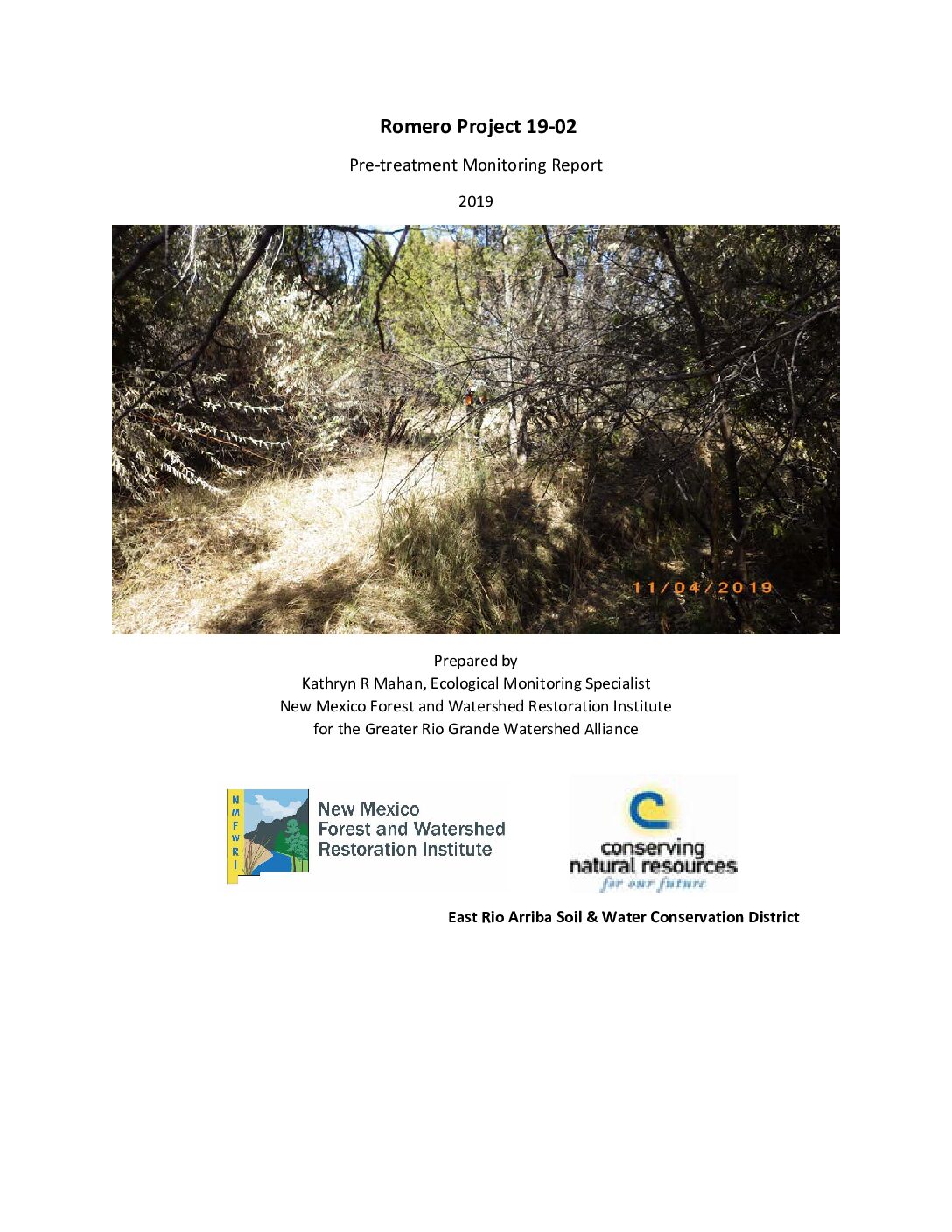 Romero Project 19-02

Pre-treatment Monitoring Report

2019

11/04/2019

Prepared by
Kathryn R Mahan, Ecological Monitoring Specialist
New Mexico Forest and Watershed Restoration Institute
for the Greater Rio Grande Watershed Alliance

NMFWRI

New Mexico
Forest and Watershed
Restoration Institute

conserving
natural resources
for our future

East Rio Arriba Soil & Water Conservation District